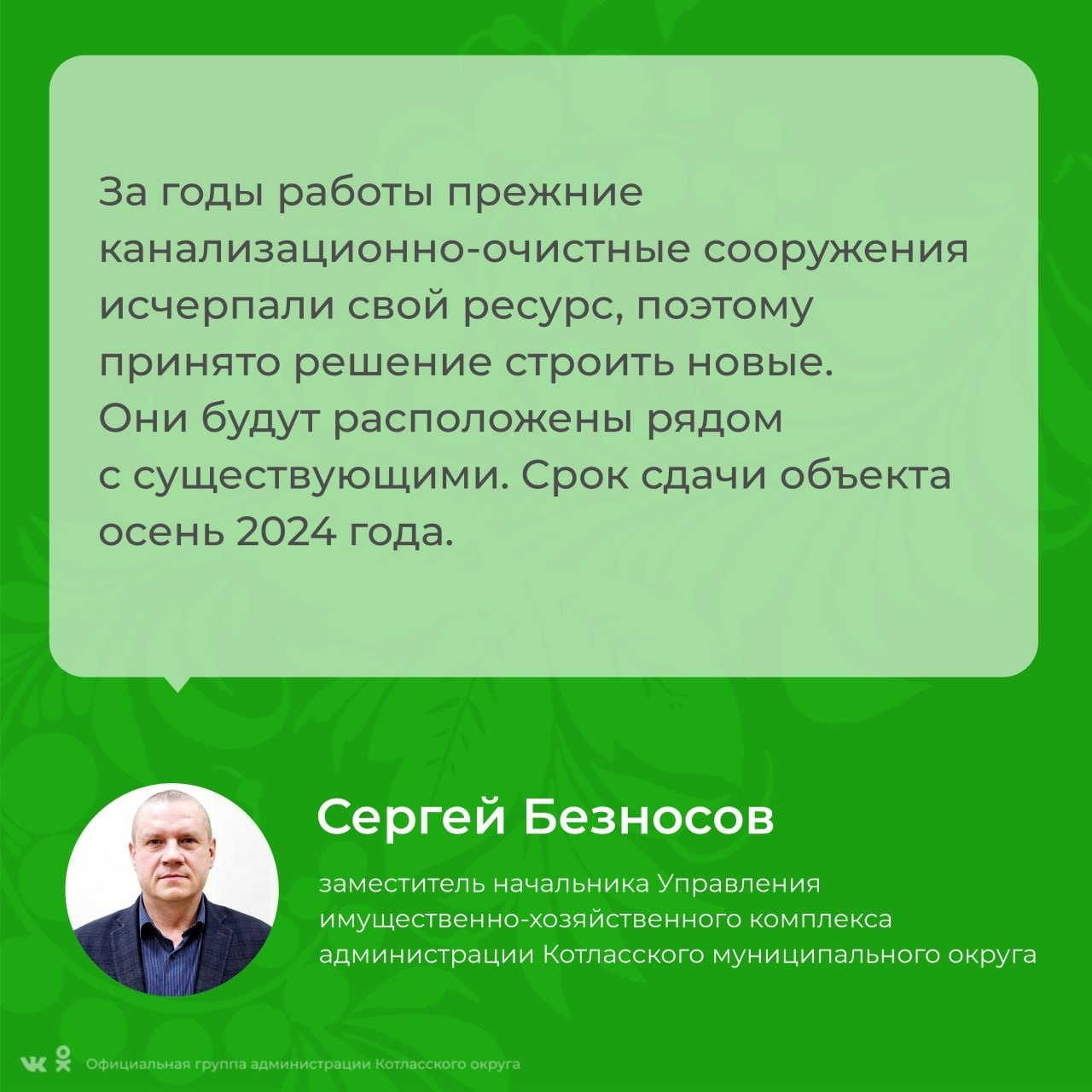 За годы работы прежние канализационно-очистные сооружения исчерпали свой ресурс, поэтому принято решение строить новые. Они будут расположены рядом с существующими. Срок сдачи объекта осень 2024 года.

Сергей Безносов

заместитель начальника Управления имущественно-хозяйственного комплекса администрации Котласского муниципального округа

Официальная группа администрации Котласского округа